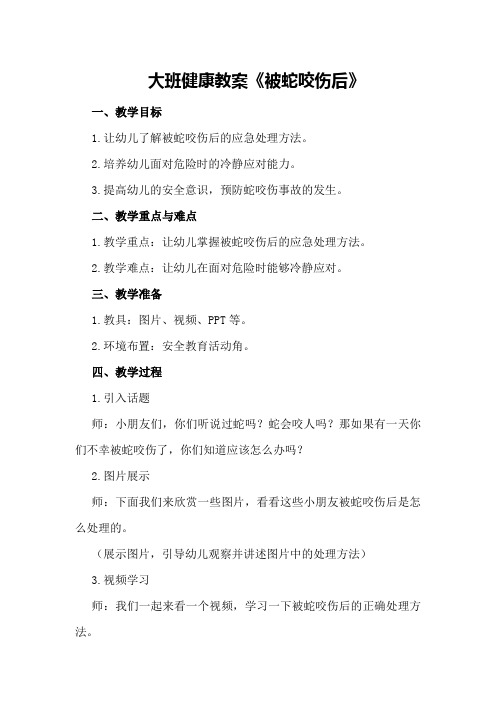 大班健康教案《被蛇咬伤后》

一、教学目标

1.让幼儿了解被蛇咬伤后的应急处理方法。

2.培养幼儿面对危险时的冷静应对能力。

3.提高幼儿的安全意识，预防蛇咬伤事故的发生。

二、教学重点与难点

1.教学重点：让幼儿掌握被蛇咬伤后的应急处理方法。

2.教学难点：让幼儿在面对危险时能够冷静应对。

三、教学准备

1.教具：图片、视频、PPT等。

2.环境布置：安全教育活动角。

四、教学过程

1.引入话题

师：小朋友们，你们听说过蛇吗？蛇会咬人吗？那如果有一天你们不幸被蛇咬伤了，你们知道应该怎么办吗？

2.图片展示

师：下面我们来欣赏一些图片，看看这些小朋友被蛇咬伤后是怎么处理的。

（展示图片，引导幼儿观察并讲述图片中的处理方法）

3.视频学习

师：我们一起来看一个视频，学习一下被蛇咬伤后的正确处理方法。